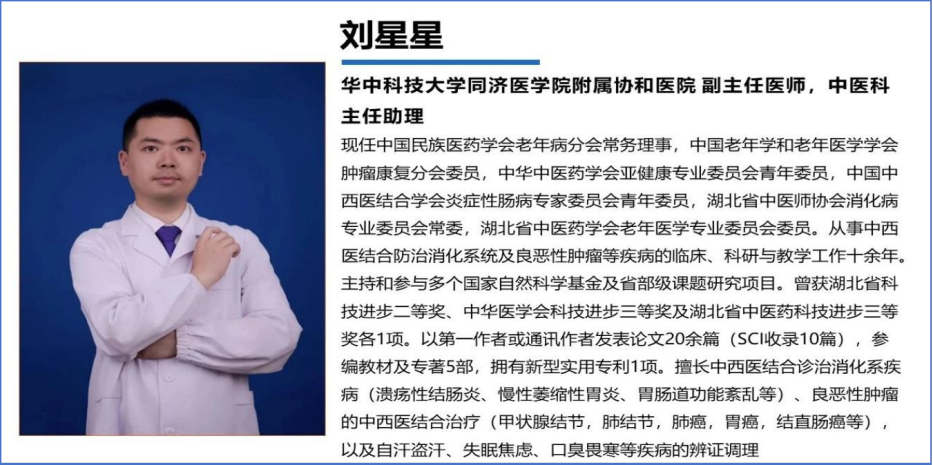 刘星星

华中科技大学同济医学院附属协和医院 副主任医师，中医科主任助理

现任中国民族医药学会老年病分会常务理事，中国老年学和老年医学学会肿瘤康复分会委员，中华中医药学会亚健康专业委员会青年委员，中国中西医结合学会炎症性肠病专家委员会青年委员，湖北省中医师协会消化病专业委员会常委，湖北省中医药学会老年医学专业委员会委员。从事中西医结合防治消化系统及良恶性肿瘤等疾病的临床、科研与教学工作十余年。主持和参与多个国家自然科学基金及省部级课题研究项目。曾获湖北省科技进步二等奖、中华医学会科技进步三等奖及湖北省中医药科技进步三等奖各1项。以第一作者或通讯作者发表论文20余篇（SCI收录10篇），参编教材及专著5部，拥有新型实用专利1项。擅长中西医结合诊治消化系疾病（溃疡性结肠炎、慢性萎缩性胃炎、胃肠道功能紊乱等）、良恶性肿瘤的中西医结合治疗（甲状腺结节，肺结节，肺癌，胃癌，结直肠癌等），以及自汗盗汗、失眠焦虑、口臭畏寒等疾病的辨证调理